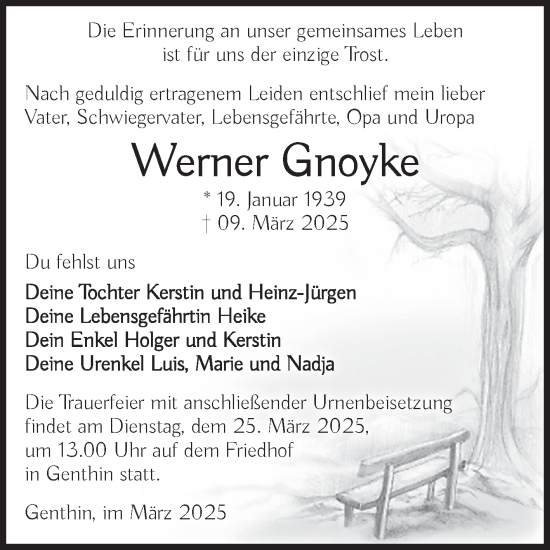 Die Erinnerung an unser gemeinsames Leben ist für uns der einzige Trost.

Nach geduldig ertragenem Leiden entschlief mein lieber Vater, Schwiegervater, Lebensgefährte, Opa und Uropa

Werner Gnoyke

* 19. Januar 1939
† 09. März 2025

Du fehlst uns

Deine Tochter Kerstin und Heinz-Jürgen
Deine Lebensgefährtin Heike
Dein Enkel Holger und Kerstin
Deine Urenkel Luis, Marie und Nadja

Die Trauerfeier mit anschließender Urnenbeisetzung findet am Dienstag, dem 25. März 2025, um 13.00 Uhr auf dem Friedhof in Genthin statt.

Genthin, im März 2025